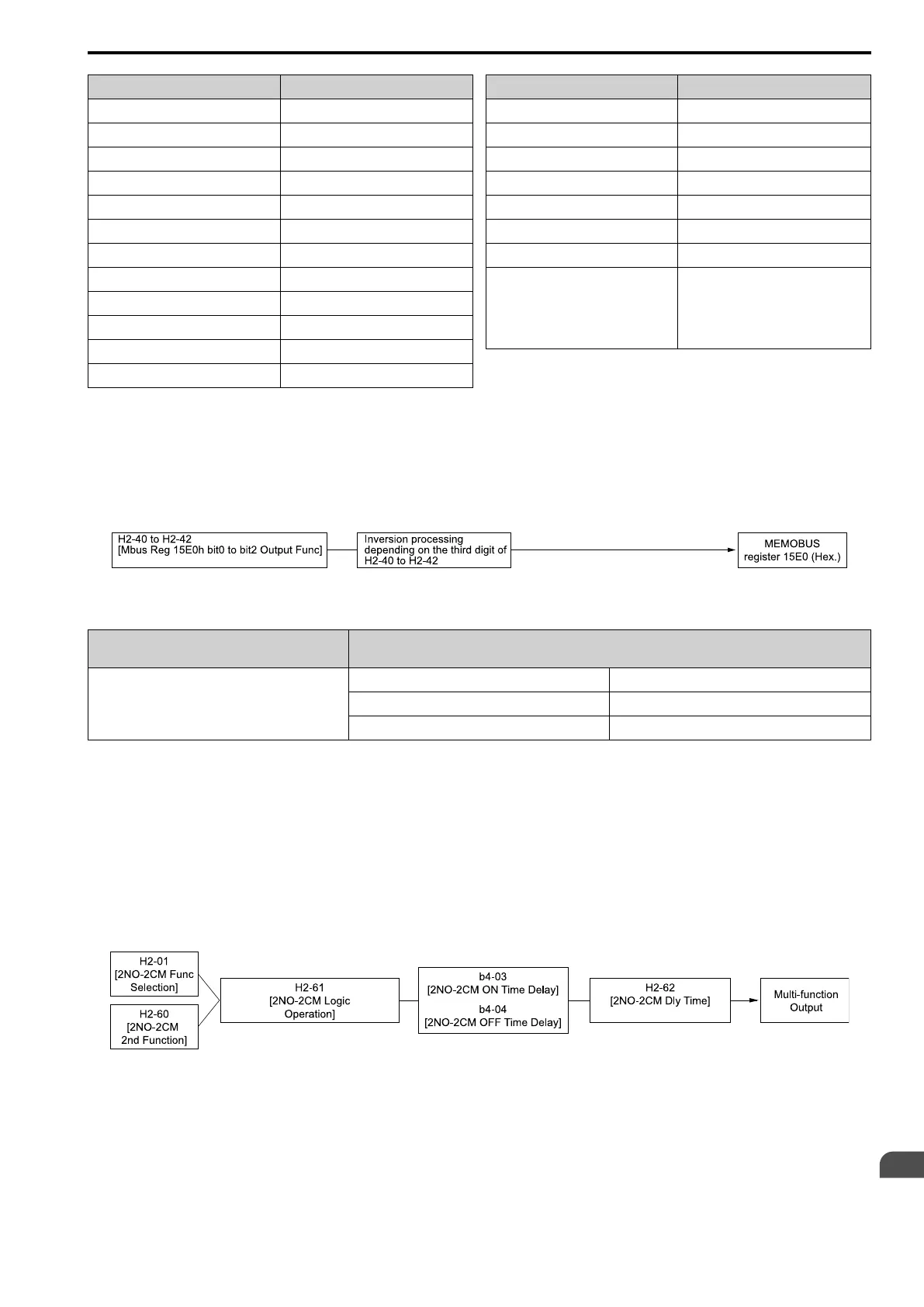 H2-40 to H2-42
[Mbus Reg 15E0h bit0 to bit2 Output Func]

Inversion processing depending on the third digit of H2-40 to H2-42

MEMOBUS register 15E0 (Hex.)

H2-01
[2NO-2CM Func Selection]

H2-60
[2NO-2CM 2nd Function]

H2-61
[2NO-2CM Logic Operation]

b4-03
[2NO-2CM ON Time Delay]

b4-04
[2NO-2CM OFF Time Delay]

H2-62
[2NO-2CM Dly Time]

Multi-function Output